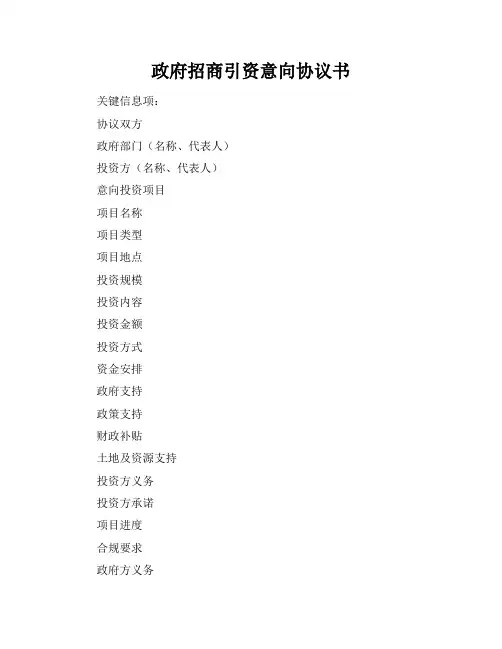 政府招商引资意向协议书

关键信息项：

协议双方

政府部门（名称、代表人）

投资方（名称、代表人）

意向投资项目

项目名称

项目类型

项目地点

投资规模

投资内容

投资金额

投资方式

资金安排

政府支持

政策支持

财政补贴

土地及资源支持

投资方义务

投资方承诺

项目进度

合规要求

政府方义务